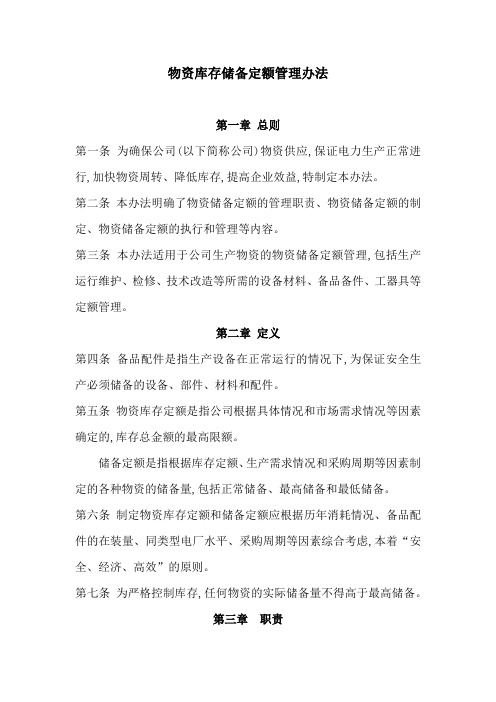 物资库存储备定额管理办法

第一章 总则

第一条 为确保公司(以下简称公司)物资供应,保证电力生产正常进行,加快物资周转、降低库存,提高企业效益,特制定本办法。

第二条 本办法明确了物资储备定额的管理职责、物资储备定额的制定、物资储备定额的执行和管理等内容。

第三条 本办法适用于公司生产物资的物资储备定额管理,包括生产运行维护、检修、技术改造等所需的设备材料、备品备件、工器具等定额管理。

第二章 定义

第四条 备品配件是指生产设备在正常运行的情况下,为保证安全生产必须储备的设备、部件、材料和配件。

第五条 物资库存定额是指公司根据具体情况和市场需求情况等因素确定的,库存总金额的最高限额。

储备定额是指根据库存定额、生产需求情况和采购周期等因素制定的各种物资的储备量,包括正常储备、最高储备和最低储备。

第六条 制定物资库存定额和储备定额应根据历年消耗情况、备品配件的在装量、同类型电厂水平、采购周期等因素综合考虑,本着“安全、经济、高效”的原则。

第七条 为严格控制库存,任何物资的实际储备量不得高于最高储备。

第三章 职责